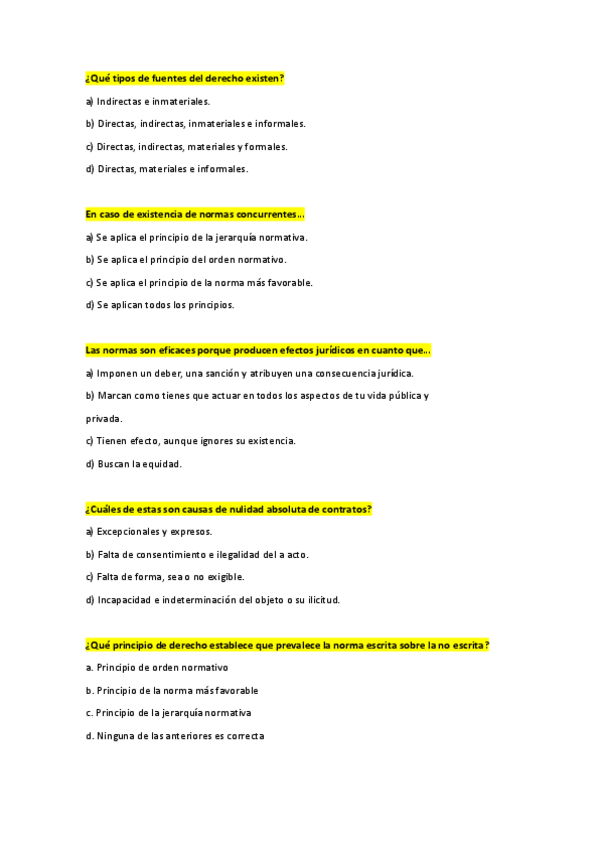 ¿Qué tipos de fuentes del derecho existen?

a) Indirectas e inmateriales.

b) Directas, indirectas, inmateriales e informales.

c) Directas, indirectas, materiales y formales.

d) Directas, materiales e informales.

En caso de existencia de normas concurrentes…

a) Se aplica el principio de la jerarquía normativa.

b) Se aplica el principio del orden normativo.

c) Se aplica el principio de la norma más favorable.

d) Se aplican todos los principios.

Las normas son eficaces porque producen efectos jurídicos en cuanto que…

a) Imponen un deber, una sanción y atribuyen una consecuencia jurídica.

b) Marcan como tienes que actuar en todos los aspectos de tu vida pública y privada.

c) Tienen efecto, aunque ignores su existencia.

d) Buscan la equidad.

¿Cuáles de estas son causas de nulidad absoluta de contratos?

a) Excepcionales y expresos.

b) Falta de consentimiento e ilegalidad del a acto.

c) Falta de forma, sea o no exigible.

d) Incapacidad e indeterminación del objeto o su ilicitud.

¿Qué principio de derecho establece que prevalece la norma escrita sobre la no escrita?

a. Principio de orden normativo

b. Principio de la norma más favorable

c. Principio de la jerarquía normativa

d. Ninguna de las anteriores es correcta